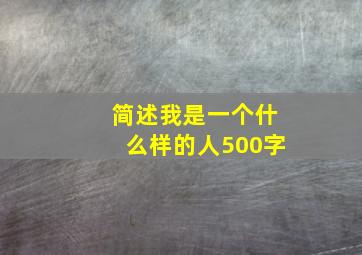 简述我是一个什么样的人500字